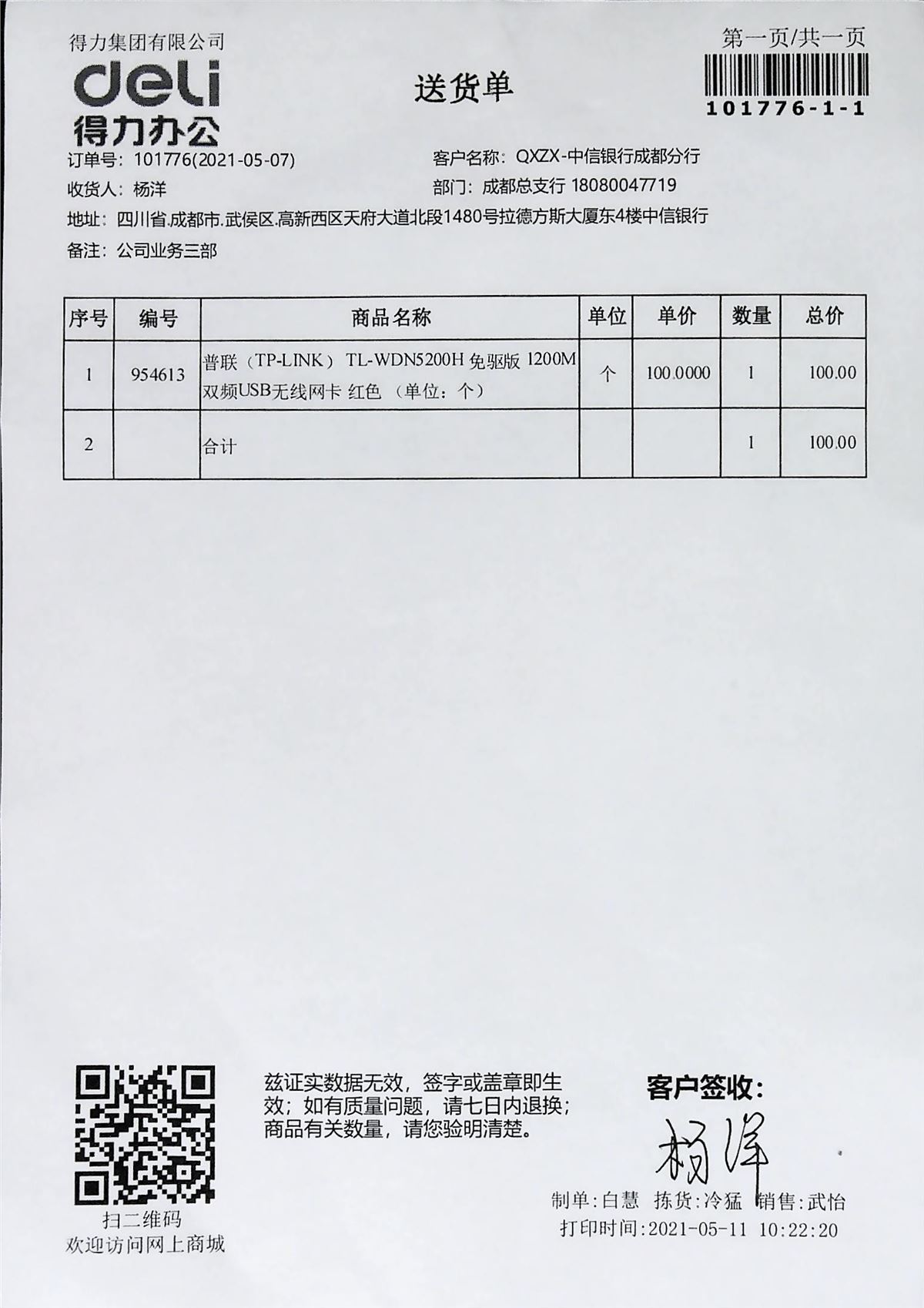 得力集团有限公司

deli
得力办公

送货单

第一页/共一页

101776-1-1

订单号：101776(2021-05-07)
客户名称：QXZX-中信银行成都分行
收货人：杨洋
部门：成都总支行 18080047719
地址：四川省.成都市.武侯区.高新西区天府大道北段1480号拉德方斯大厦东4楼中信银行
备注：公司业务三部

| 序号 | 编号 | 商品名称 | 单位 | 单价 | 数量 | 总价 |
|---|---|---|---|---|---|---|
| 1 | 954613 | 普联（TP-LINK） TL-WDN5200H 免驱版 1200M 双频USB无线网卡 红色 （单位：个） | 个 | 100.0000 | 1 | 100.00 |
| 2 | | 合计 | | | 1 | 100.00 |

扫二维码
欢迎访问网上商城

兹证实数据无效，签字或盖章即生效；如有质量问题，请七日内退换；商品有关数量，请您验明清楚。

客户签收：
杨洋

制单:白慧 拣货:冷猛 销售:武怡
打印时间:2021-05-11 10:22:20